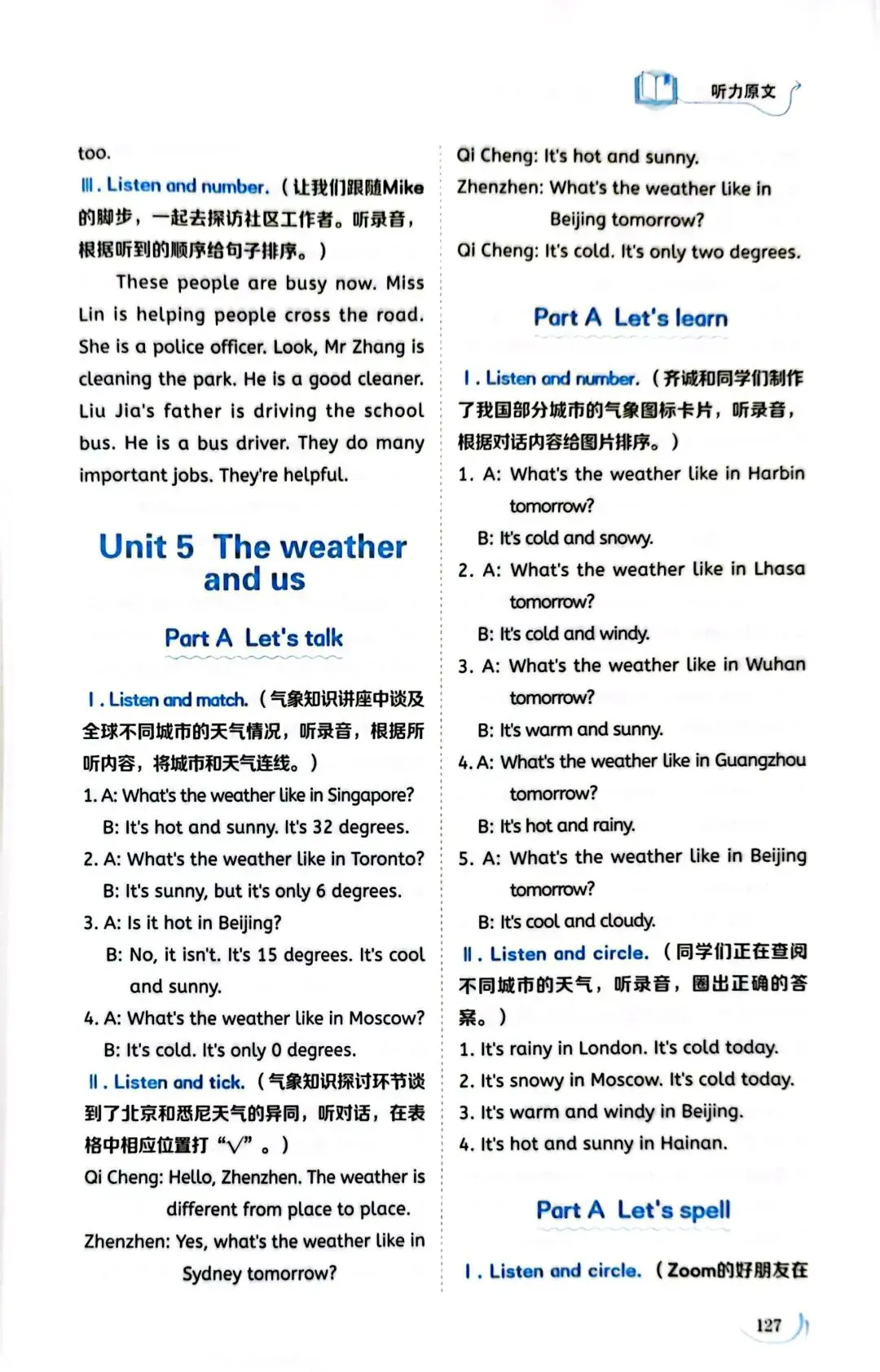 听力原文

too.

Ⅲ. Listen and number.（让我们跟随Mike的脚步，一起去探访社区工作者。听录音，根据听到的顺序给句子排序。）

These people are busy now. Miss Lin is helping people cross the road. She is a police officer. Look, Mr Zhang is cleaning the park. He is a good cleaner. Liu Jia's father is driving the school bus. He is a bus driver. They do many important jobs. They're helpful.

Unit 5 The weather and us

Part A Let's talk

Ⅰ. Listen and match.（气象知识讲座中谈及全球不同城市的天气情况，听录音，根据所听内容，将城市和天气连线。）

1. A: What's the weather like in Singapore?
B: It's hot and sunny. It's 32 degrees.
2. A: What's the weather like in Toronto?
B: It's sunny, but it's only 6 degrees.
3. A: Is it hot in Beijing?
B: No, it isn't. It's 15 degrees. It's cool and sunny.
4. A: What's the weather like in Moscow?
B: It's cold. It's only 0 degrees.

Ⅱ. Listen and tick.（气象知识探讨环节谈到了北京和悉尼天气的异同，听对话，在表格中相应位置打“√”。）

Qi Cheng: Hello, Zhenzhen. The weather is different from place to place.
Zhenzhen: Yes, what's the weather like in Sydney tomorrow?
Qi Cheng: It's hot and sunny.
Zhenzhen: What's the weather like in Beijing tomorrow?
Qi Cheng: It's cold. It's only two degrees.

Part A Let's learn

Ⅰ. Listen and number.（齐诚和同学们制作了我国部分城市的气象图标卡片，听录音，根据对话内容给图片排序。）

1. A: What's the weather like in Harbin tomorrow?
B: It's cold and snowy.
2. A: What's the weather like in Lhasa tomorrow?
B: It's cold and windy.
3. A: What's the weather like in Wuhan tomorrow?
B: It's warm and sunny.
4. A: What's the weather like in Guangzhou tomorrow?
B: It's hot and rainy.
5. A: What's the weather like in Beijing tomorrow?
B: It's cool and cloudy.

Ⅱ. Listen and circle.（同学们正在查阅不同城市的天气，听录音，圈出正确的答案。）

1. It's rainy in London. It's cold today.
2. It's snowy in Moscow. It's cold today.
3. It's warm and windy in Beijing.
4. It's hot and sunny in Hainan.

Part A Let's spell

Ⅰ. Listen and circle.（Zoom的好朋友在

127